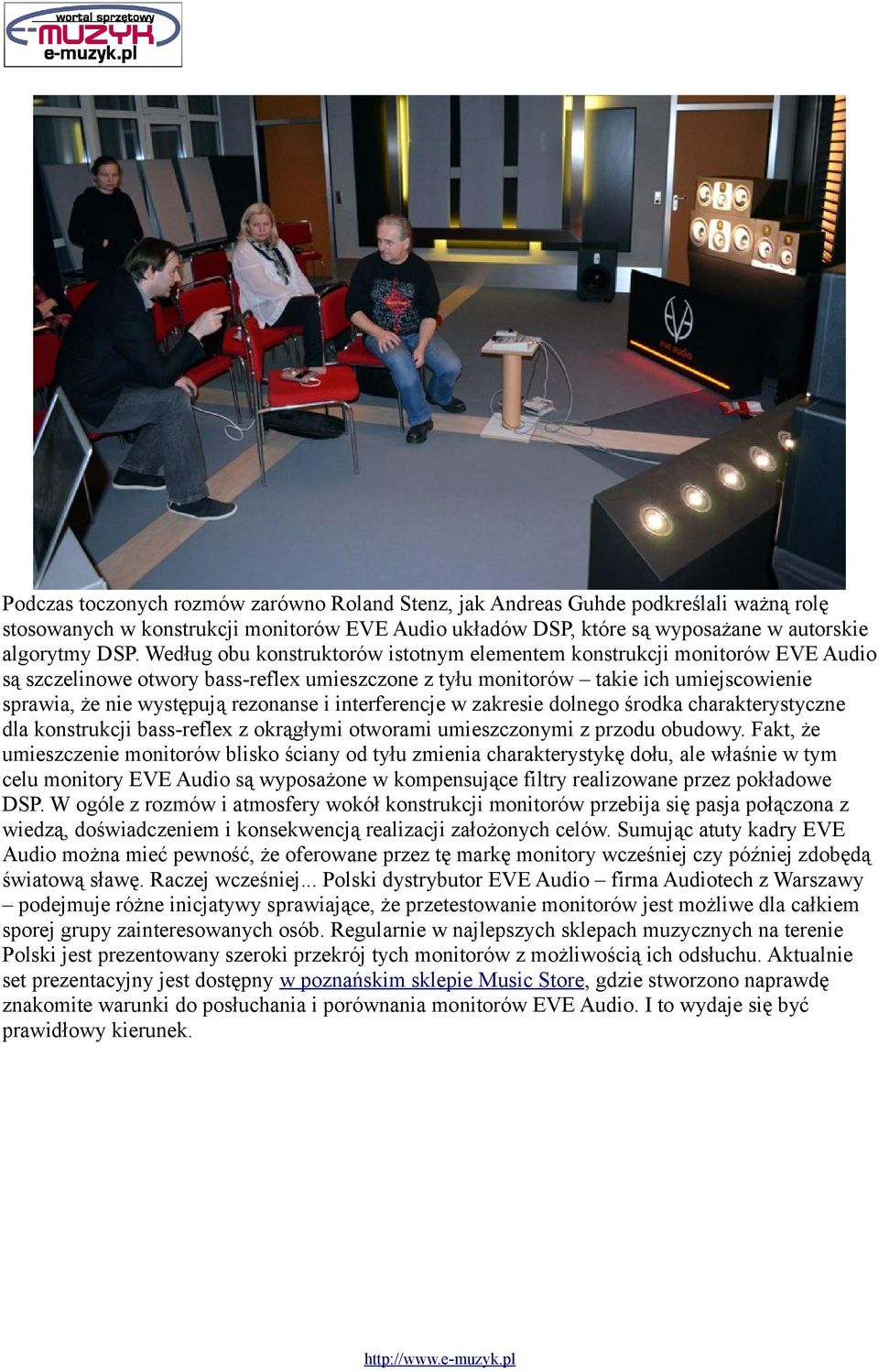 wortal sprzętowy
E-MUZYK
e-muzyk.pl

eve audio

Podczas toczonych rozmów zarówno Roland Stenz, jak Andreas Guhde podkreślali ważną rolę stosowanych w konstrukcji monitorów EVE Audio układów DSP, które są wyposażane w autorskie algorytmy DSP. Według obu konstruktorów istotnym elementem konstrukcji monitorów EVE Audio są szczelinowe otwory bass-reflex umieszczone z tyłu monitorów – takie ich umiejscowienie sprawia, że nie występują rezonanse i interferencje w zakresie dolnego środka charakterystyczne dla konstrukcji bass-reflex z okrągłymi otworami umieszczonymi z przodu obudowy. Fakt, że umieszczenie monitorów blisko ściany od tyłu zmienia charakterystykę dołu, ale właśnie w tym celu monitory EVE Audio są wyposażone w kompensujące filtry realizowane przez pokładowe DSP. W ogóle z rozmów i atmosfery wokół konstrukcji monitorów przebija się pasja połączona z wiedzą, doświadczeniem i konsekwencją realizacji założonych celów. Sumując atuty kadry EVE Audio można mieć pewność, że oferowane przez tę markę monitory wcześniej czy później zdobędą światową sławę. Raczej wcześniej... Polski dystrybutor EVE Audio – firma Audiotech z Warszawy – podejmuje różne inicjatywy sprawiające, że przetestowanie monitorów jest możliwe dla całkiem sporej grupy zainteresowanych osób. Regularnie w najlepszych sklepach muzycznych na terenie Polski jest prezentowany szeroki przekrój tych monitorów z możliwością ich odsłuchu. Aktualnie set prezentacyjny jest dostępny w poznańskim sklepie Music Store, gdzie stworzono naprawdę znakomite warunki do posłuchania i porównania monitorów EVE Audio. I to wydaje się być prawidłowy kierunek.

http://www.e-muzyk.pl